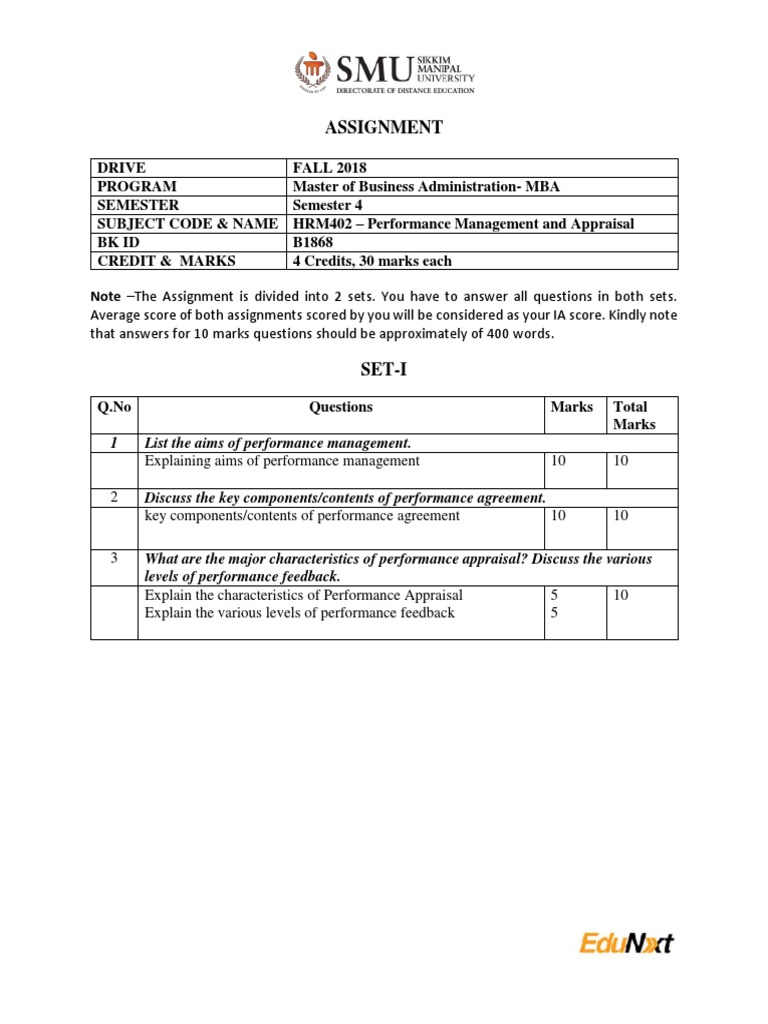 SMU SIKKIM MANIPAL UNIVERSITY
DIRECTORATE OF DISTANCE EDUCATION

ASSIGNMENT

| DRIVE | FALL 2018 |
|---|---|
| PROGRAM | Master of Business Administration- MBA |
| SEMESTER | Semester 4 |
| SUBJECT CODE & NAME | HRM402 – Performance Management and Appraisal |
| BK ID | B1868 |
| CREDIT & MARKS | 4 Credits, 30 marks each |

Note –The Assignment is divided into 2 sets. You have to answer all questions in both sets. Average score of both assignments scored by you will be considered as your IA score. Kindly note that answers for 10 marks questions should be approximately of 400 words.

SET-I

| Q.No | Questions | Marks | Total Marks |
|---|---|---|---|
| 1 | List the aims of performance management. | | |
| | Explaining aims of performance management | 10 | 10 |
| 2 | Discuss the key components/contents of performance agreement. | | |
| | key components/contents of performance agreement | 10 | 10 |
| 3 | What are the major characteristics of performance appraisal? Discuss the various levels of performance feedback. | | |
| | Explain the characteristics of Performance Appraisal Explain the various levels of performance feedback | 5 5 | 10 |

EduNxt